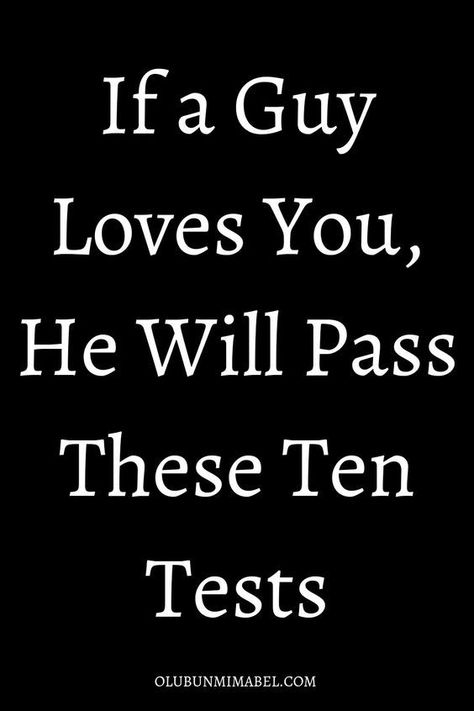 If a Guy Loves You, He Will Pass These Ten Tests

OLUBUNMIMABEL.COM